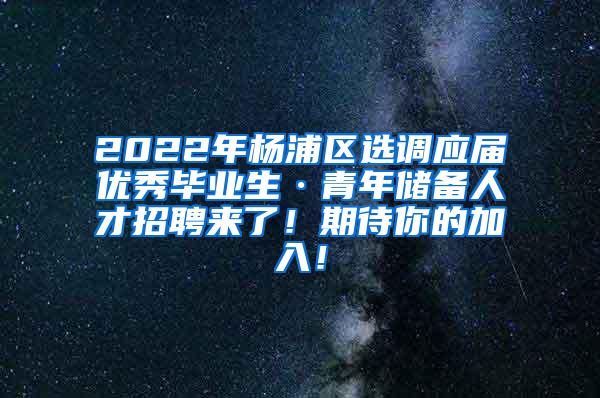 2022年杨浦区选调应届优秀毕业生·青年储备人才招聘来了！期待你的加入！